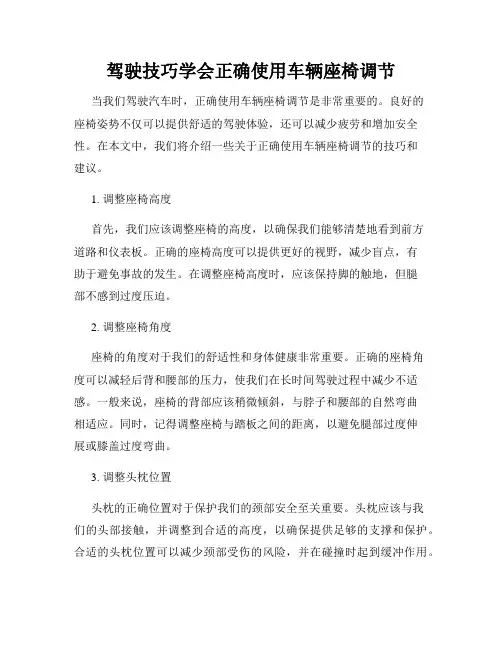 驾驶技巧学会正确使用车辆座椅调节

当我们驾驶汽车时，正确使用车辆座椅调节是非常重要的。良好的座椅姿势不仅可以提供舒适的驾驶体验，还可以减少疲劳和增加安全性。在本文中，我们将介绍一些关于正确使用车辆座椅调节的技巧和建议。

1. 调整座椅高度

首先，我们应该调整座椅的高度，以确保我们能够清楚地看到前方道路和仪表板。正确的座椅高度可以提供更好的视野，减少盲点，有助于避免事故的发生。在调整座椅高度时，应该保持脚的触地，但腿部不感到过度压迫。

2. 调整座椅角度

座椅的角度对于我们的舒适性和身体健康非常重要。正确的座椅角度可以减轻后背和腰部的压力，使我们在长时间驾驶过程中减少不适感。一般来说，座椅的背部应该稍微倾斜，与脖子和腰部的自然弯曲相适应。同时，记得调整座椅与踏板之间的距离，以避免腿部过度伸展或膝盖过度弯曲。

3. 调整头枕位置

头枕的正确位置对于保护我们的颈部安全至关重要。头枕应该与我们的头部接触，并调整到合适的高度，以确保提供足够的支撑和保护。合适的头枕位置可以减少颈部受伤的风险，并在碰撞时起到缓冲作用。